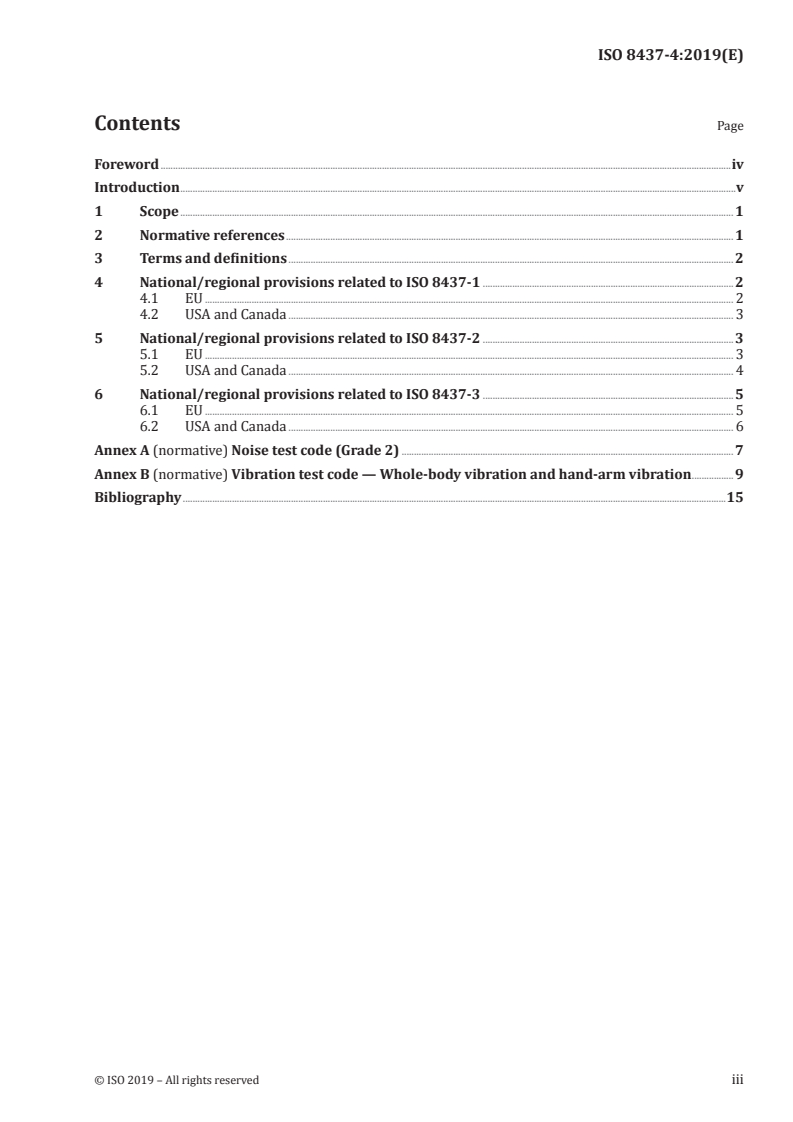 ISO 8437-4:2019(E)

Contents

Page

Foreword iv

Introduction v

1 Scope 1

2 Normative references 1

3 Terms and definitions 2

4 National/regional provisions related to ISO 8437-1 2
4.1 EU 2
4.2 USA and Canada 3

5 National/regional provisions related to ISO 8437-2 3
5.1 EU 3
5.2 USA and Canada 4

6 National/regional provisions related to ISO 8437-3 5
6.1 EU 5
6.2 USA and Canada 6

Annex A (normative) Noise test code (Grade 2) 7

Annex B (normative) Vibration test code — Whole-body vibration and hand-arm vibration 9

Bibliography 15

© ISO 2019 – All rights reserved

iii